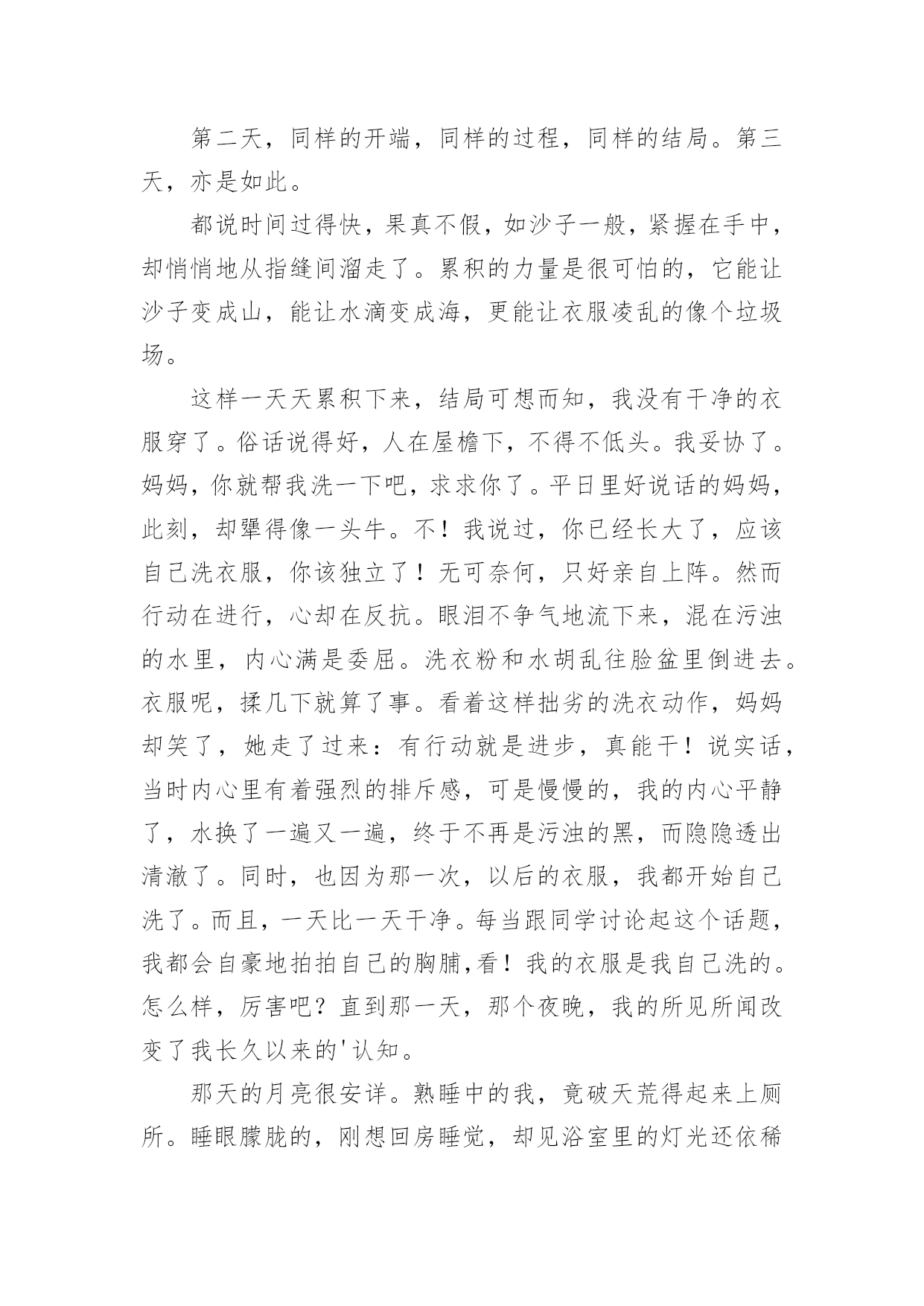 第二天，同样的开端，同样的过程，同样的结局。第三天，亦是如此。

都说时间过得快，果真不假，如沙子一般，紧握在手中，却悄悄地从指缝间溜走了。累积的力量是很可怕的，它能让沙子变成山，能让水滴变成海，更能让衣服凌乱的像个垃圾场。

这样一天天累积下来，结局可想而知，我没有干净的衣服穿了。俗话说得好，人在屋檐下，不得不低头。我妥协了。妈妈，你就帮我洗一下吧，求求你了。平日里好说话的妈妈，此刻，却犟得像一头牛。不！我说过，你已经长大了，应该自己洗衣服，你该独立了！无可奈何，只好亲自上阵。然而行动在进行，心却在反抗。眼泪不争气地流下来，混在污浊的水里，内心满是委屈。洗衣粉和水胡乱往脸盆里倒进去。衣服呢，揉几下就算了事。看着这样拙劣的洗衣动作，妈妈却笑了，她走了过来：有行动就是进步，真能干！说实话，当时内心里有着强烈的排斥感，可是慢慢的，我的内心平静了，水换了一遍又一遍，终于不再是污浊的黑，而隐隐透出清澈了。同时，也因为那一次，以后的衣服，我都开始自己洗了。而且，一天比一天干净。每当跟同学讨论起这个话题，我都会自豪地拍拍自己的胸脯,看！我的衣服是我自己洗的。怎么样，厉害吧？直到那一天，那个夜晚，我的所见所闻改变了我长久以来的'认知。

那天的月亮很安详。熟睡中的我，竟破天荒得起来上厕所。睡眼朦胧的，刚想回房睡觉，却见浴室里的灯光还依稀